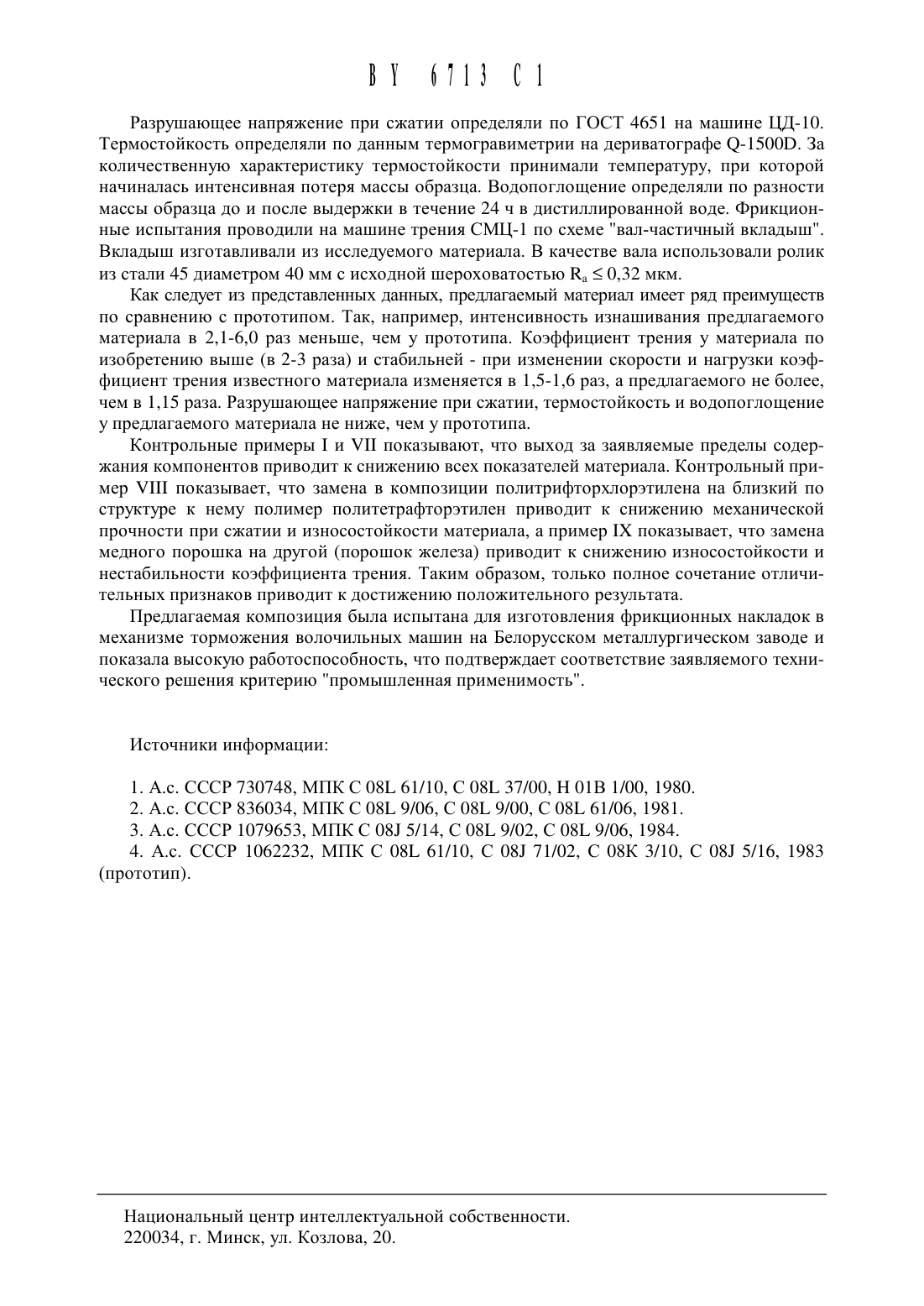 BY 6713 C1

Разрушающее напряжение при сжатии определяли по ГОСТ 4651 на машине ЦД-10. Термостойкость определяли по данным термогравиметрии на дериватографе Q-1500D. За количественную характеристику термостойкости принимали температуру, при которой начиналась интенсивная потеря массы образца. Водопоглощение определяли по разности массы образца до и после выдержки в течение 24 ч в дистиллированной воде. Фрикционные испытания проводили на машине трения СМЦ-1 по схеме "вал-частичный вкладыш". Вкладыш изготавливали из исследуемого материала. В качестве вала использовали ролик из стали 45 диаметром 40 мм с исходной шероховатостью $R_a \leq 0,32$ мкм.

Как следует из представленных данных, предлагаемый материал имеет ряд преимуществ по сравнению с прототипом. Так, например, интенсивность изнашивания предлагаемого материала в 2,1-6,0 раз меньше, чем у прототипа. Коэффициент трения у материала по изобретению выше (в 2-3 раза) и стабильней - при изменении скорости и нагрузки коэффициент трения известного материала изменяется в 1,5-1,6 раз, а предлагаемого не более, чем в 1,15 раза. Разрушающее напряжение при сжатии, термостойкость и водопоглощение у предлагаемого материала не ниже, чем у прототипа.

Контрольные примеры I и VII показывают, что выход за заявляемые пределы содержания компонентов приводит к снижению всех показателей материала. Контрольный пример VIII показывает, что замена в композиции политрифторхлорэтилена на близкий по структуре к нему полимер политетрафторэтилен приводит к снижению механической прочности при сжатии и износостойкости материала, а пример IX показывает, что замена медного порошка на другой (порошок железа) приводит к снижению износостойкости и нестабильности коэффициента трения. Таким образом, только полное сочетание отличительных признаков приводит к достижению положительного результата.

Предлагаемая композиция была испытана для изготовления фрикционных накладок в механизме торможения волочильных машин на Белорусском металлургическом заводе и показала высокую работоспособность, что подтверждает соответствие заявляемого технического решения критерию "промышленная применимость".

Источники информации:

1. А.с. СССР 730748, МПК C 08L 61/10, C 08L 37/00, H 01B 1/00, 1980.
2. А.с. СССР 836034, МПК C 08L 9/06, C 08L 9/00, C 08L 61/06, 1981.
3. А.с. СССР 1079653, МПК C 08J 5/14, C 08L 9/02, C 08L 9/06, 1984.
4. А.с. СССР 1062232, МПК C 08L 61/10, C 08J 71/02, C 08K 3/10, C 08J 5/16, 1983 (прототип).

Национальный центр интеллектуальной собственности.
220034, г. Минск, ул. Козлова, 20.